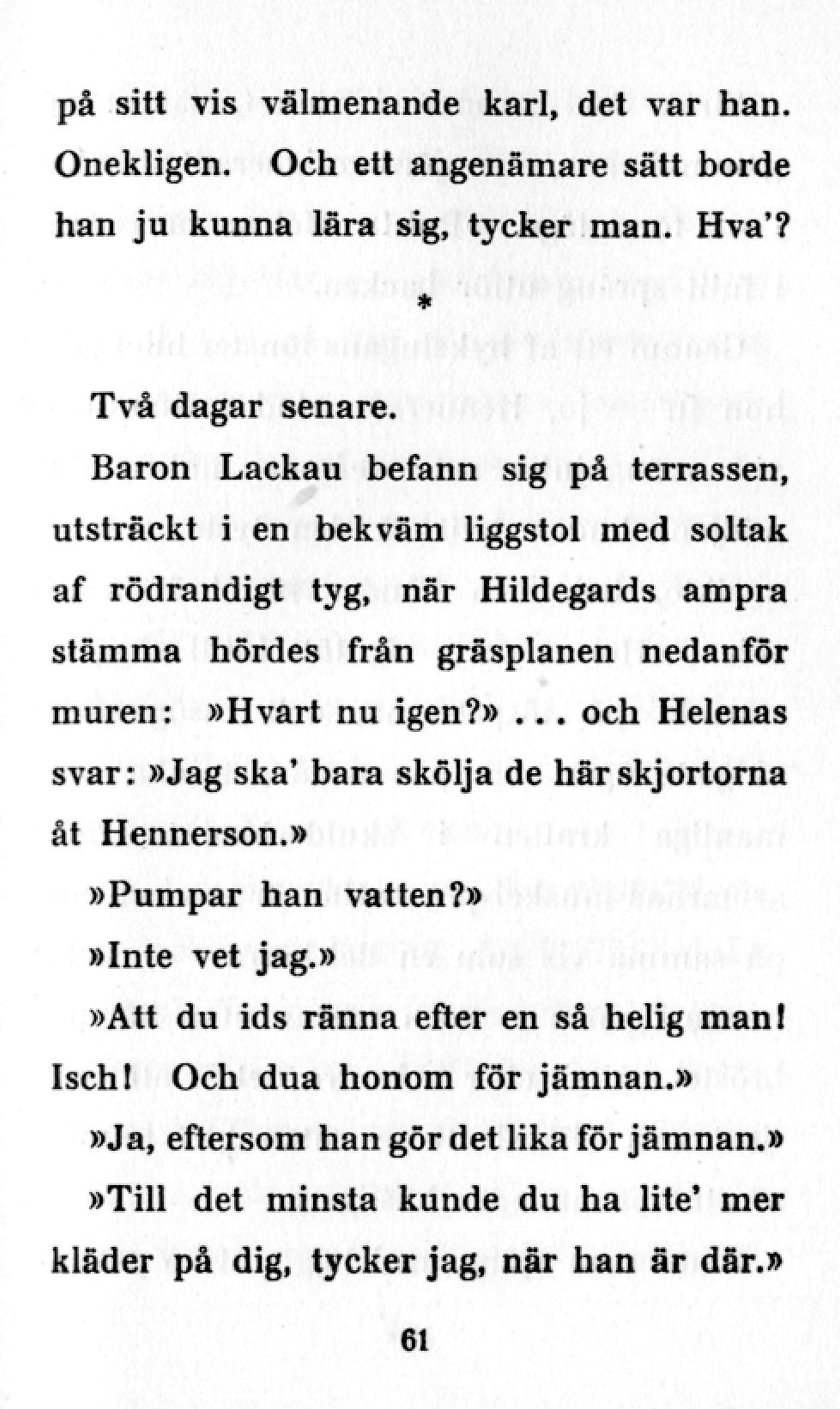 på sitt vis välmenande karl, det var han. Onekligen. Och ett angenämare sätt borde han ju kunna lära sig, tycker man. Hva'?

*

Två dagar senare.

Baron Lackau befann sig på terrassen, utsträckt i en bekväm liggstol med soltak af rödrandigt tyg, när Hildegards ampra stämma hördes från gräsplanen nedanför muren: »Hvart nu igen?» ... och Helenas svar: »Jag ska' bara skölja de här skjortorna åt Hennerson.»

»Pumpar han vatten?»

»Inte vet jag.»

»Att du ids ränna efter en så helig man! Isch! Och dua honom för jämnan.»

»Ja, eftersom han gör det lika för jämnan.»

»Till det minsta kunde du ha lite' mer kläder på dig, tycker jag, när han är där.»

61